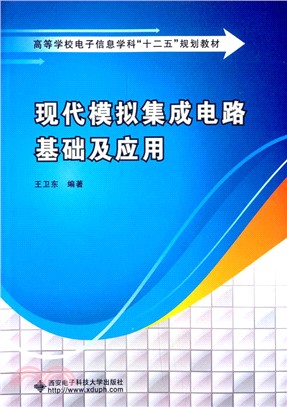 高等学校电子信息学科"十二五"规划教材

现代模拟集成电路基础及应用

王卫东 编著

西安电子科技大学出版社
http://www.xduph.com